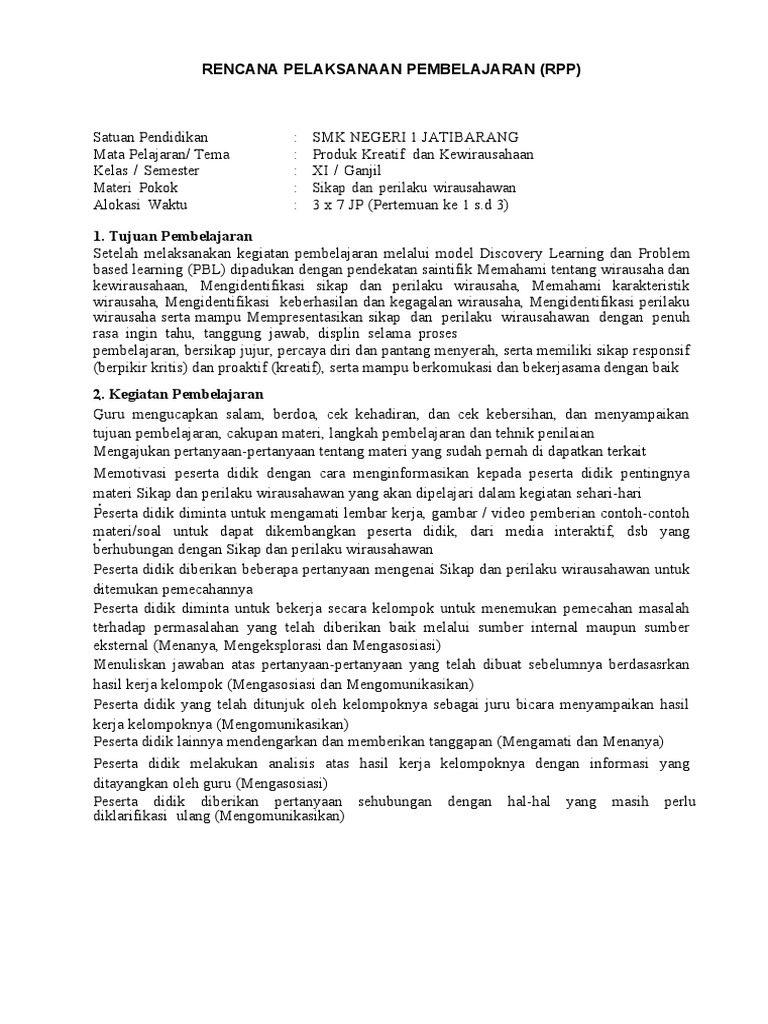 RENCANA PELAKSANAAN PEMBELAJARAN (RPP)

Satuan Pendidikan : SMK NEGERI 1 JATIBARANG
Mata Pelajaran/ Tema : Produk Kreatif dan Kewirausahaan
Kelas / Semester : XI / Ganjil
Materi Pokok : Sikap dan perilaku wirausahawan
Alokasi Waktu : 3 x 7 JP (Pertemuan ke 1 s.d 3)

1. Tujuan Pembelajaran
Setelah melaksanakan kegiatan pembelajaran melalui model Discovery Learning dan Problem based learning (PBL) dipadukan dengan pendekatan saintifik Memahami tentang wirausaha dan kewirausahaan, Mengidentifikasi sikap dan perilaku wirausaha, Memahami karakteristik wirausaha, Mengidentifikasi keberhasilan dan kegagalan wirausaha, Mengidentifikasi perilaku wirausaha serta mampu Mempresentasikan sikap dan perilaku wirausahawan dengan penuh rasa ingin tahu, tanggung jawab, displin selama proses
pembelajaran, bersikap jujur, percaya diri dan pantang menyerah, serta memiliki sikap responsif (berpikir kritis) dan proaktif (kreatif), serta mampu berkomukasi dan bekerjasama dengan baik

2. Kegiatan Pembelajaran
Guru mengucapkan salam, berdoa, cek kehadiran, dan cek kebersihan, dan menyampaikan tujuan pembelajaran, cakupan materi, langkah pembelajaran dan tehnik penilaian
Mengajukan pertanyaan-pertanyaan tentang materi yang sudah pernah di dapatkan terkait
Memotivasi peserta didik dengan cara menginformasikan kepada peserta didik pentingnya materi Sikap dan perilaku wirausahawan yang akan dipelajari dalam kegiatan sehari-hari
Peserta didik diminta untuk mengamati lembar kerja, gambar / video pemberian contoh-contoh materi/soal untuk dapat dikembangkan peserta didik, dari media interaktif, dsb yang berhubungan dengan Sikap dan perilaku wirausahawan
Peserta didik diberikan beberapa pertanyaan mengenai Sikap dan perilaku wirausahawan untuk ditemukan pemecahannya
Peserta didik diminta untuk bekerja secara kelompok untuk menemukan pemecahan masalah terhadap permasalahan yang telah diberikan baik melalui sumber internal maupun sumber eksternal (Menanya, Mengeksplorasi dan Mengasosiasi)
Menuliskan jawaban atas pertanyaan-pertanyaan yang telah dibuat sebelumnya berdasasrkan hasil kerja kelompok (Mengasosiasi dan Mengomunikasikan)
Peserta didik yang telah ditunjuk oleh kelompoknya sebagai juru bicara menyampaikan hasil kerja kelompoknya (Mengomunikasikan)
Peserta didik lainnya mendengarkan dan memberikan tanggapan (Mengamati dan Menanya)
Peserta didik melakukan analisis atas hasil kerja kelompoknya dengan informasi yang ditayangkan oleh guru (Mengasosiasi)
Peserta didik diberikan pertanyaan sehubungan dengan hal-hal yang masih perlu diklarifikasi ulang (Mengomunikasikan)